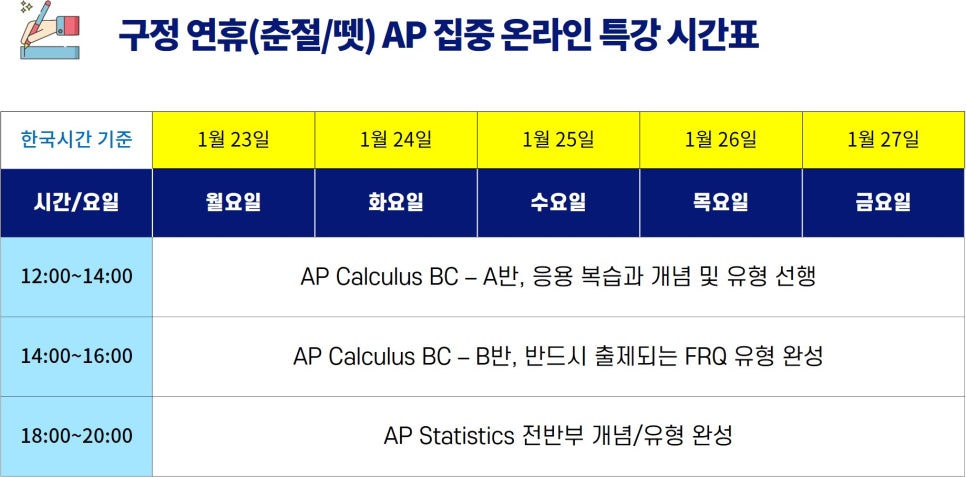 구정 연휴(춘절/뗏) AP 집중 온라인 특강 시간표

| 한국시간 기준 | 1월 23일 | 1월 24일 | 1월 25일 | 1월 26일 | 1월 27일 |
|---|---|---|---|---|---|
| 시간/요일 | 월요일 | 화요일 | 수요일 | 목요일 | 금요일 |
| 12:00~14:00 | AP Calculus BC – A반, 응용 복습과 개념 및 유형 선행 | | | | |
| 14:00~16:00 | AP Calculus BC – B반, 반드시 출제되는 FRQ 유형 완성 | | | | |
| 18:00~20:00 | AP Statistics 전반부 개념/유형 완성 | | | | |